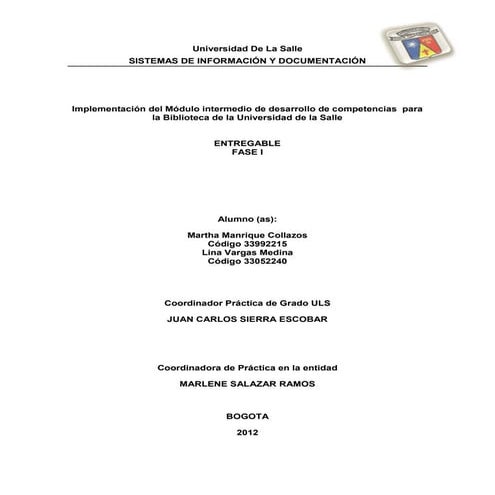 Universidad De La Salle
SISTEMAS DE INFORMACIÓN Y DOCUMENTACIÓN

Implementación del Módulo intermedio de desarrollo de competencias para la Biblioteca de la Universidad de la Salle

ENTREGABLE
FASE I

Alumno (as):

Martha Manrique Collazos
Código 33992215
Lina Vargas Medina
Código 33052240

Coordinador Práctica de Grado ULS

JUAN CARLOS SIERRA ESCOBAR

Coordinadora de Práctica en la entidad

MARLENE SALAZAR RAMOS

BOGOTA

2012